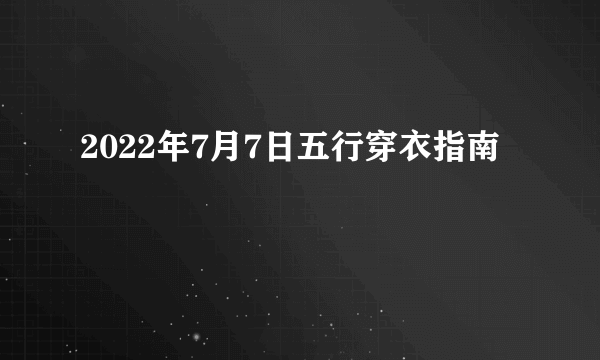 2022年7月7日五行穿衣指南